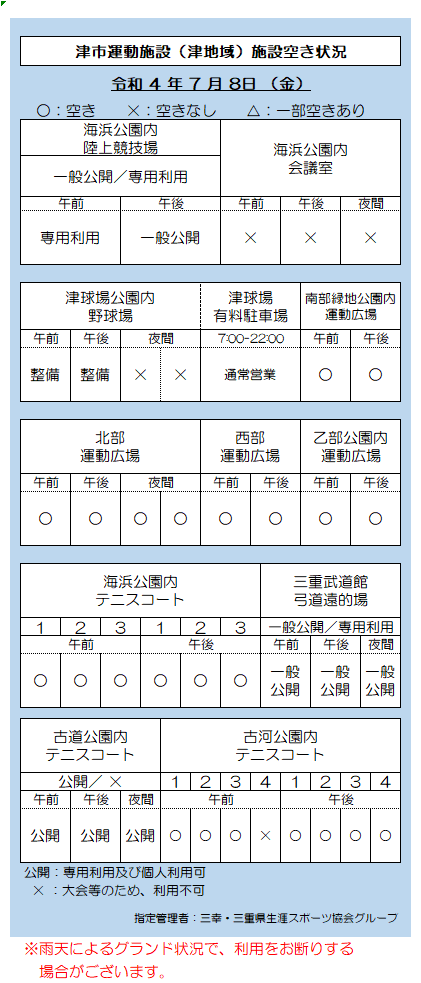 津市運動施設（津地域）施設空き状況

令和４年７月８日（金）

○：空き　×：空きなし　△：一部空きあり

| 海浜公園内 陸上競技場 | | 海浜公園内 会議室 | | |
|---|---|---|---|---|
| 一般公開／専用利用 | | | | |
| 午前 | 午後 | 午前 | 午後 | 夜間 |
| 専用利用 | 一般公開 | × | × | × |

| 津球場公園内 野球場 | | | | 津球場 有料駐車場 | 南部緑地公園内 運動広場 | |
|---|---|---|---|---|---|---|
| 午前 | 午後 | 夜間 | | 7:00-22:00 | 午前 | 午後 |
| 整備 | 整備 | × | × | 通常営業 | ○ | ○ |

| 北部 運動広場 | | | | 西部 運動広場 | | 乙部公園内 運動広場 | |
|---|---|---|---|---|---|---|---|
| 午前 | 午後 | 夜間 | | 午前 | 午後 | 午前 | 午後 |
| ○ | ○ | ○ | ○ | ○ | ○ | ○ | ○ |

| 海浜公園内 テニスコート | | | | | | 三重武道館 弓道遠的場 | | |
|---|---|---|---|---|---|---|---|---|
| 1 | 2 | 3 | 1 | 2 | 3 | 一般公開／専用利用 | | |
| 午前 | | | 午後 | | | 午前 | 午後 | 夜間 |
| ○ | ○ | ○ | ○ | ○ | ○ | 一般公開 | 一般公開 | 一般公開 |

| 古道公園内 テニスコート | | | 古河公園内 テニスコート | | | | | | | |
|---|---|---|---|---|---|---|---|---|---|---|
| 公開／× | | | 1 | 2 | 3 | 4 | 1 | 2 | 3 | 4 |
| 午前 | 午後 | 夜間 | 午前 | | | | 午後 | | | |
| 公開 | 公開 | 公開 | ○ | ○ | ○ | × | ○ | ○ | ○ | ○ |

公開：専用利用及び個人利用可
×：大会等のため、利用不可

指定管理者：三幸・三重県生涯スポーツ協会グループ

※雨天によるグランド状況で、利用をお断りする場合がございます。